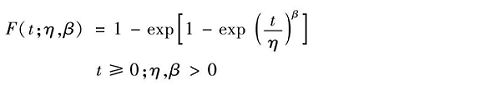 $F(t;\eta,\beta) = 1 - \exp\left[1 - \exp\left(\frac{t}{\eta}\right)^{\beta}\right]$

$t \geqslant 0;\eta,\beta > 0$